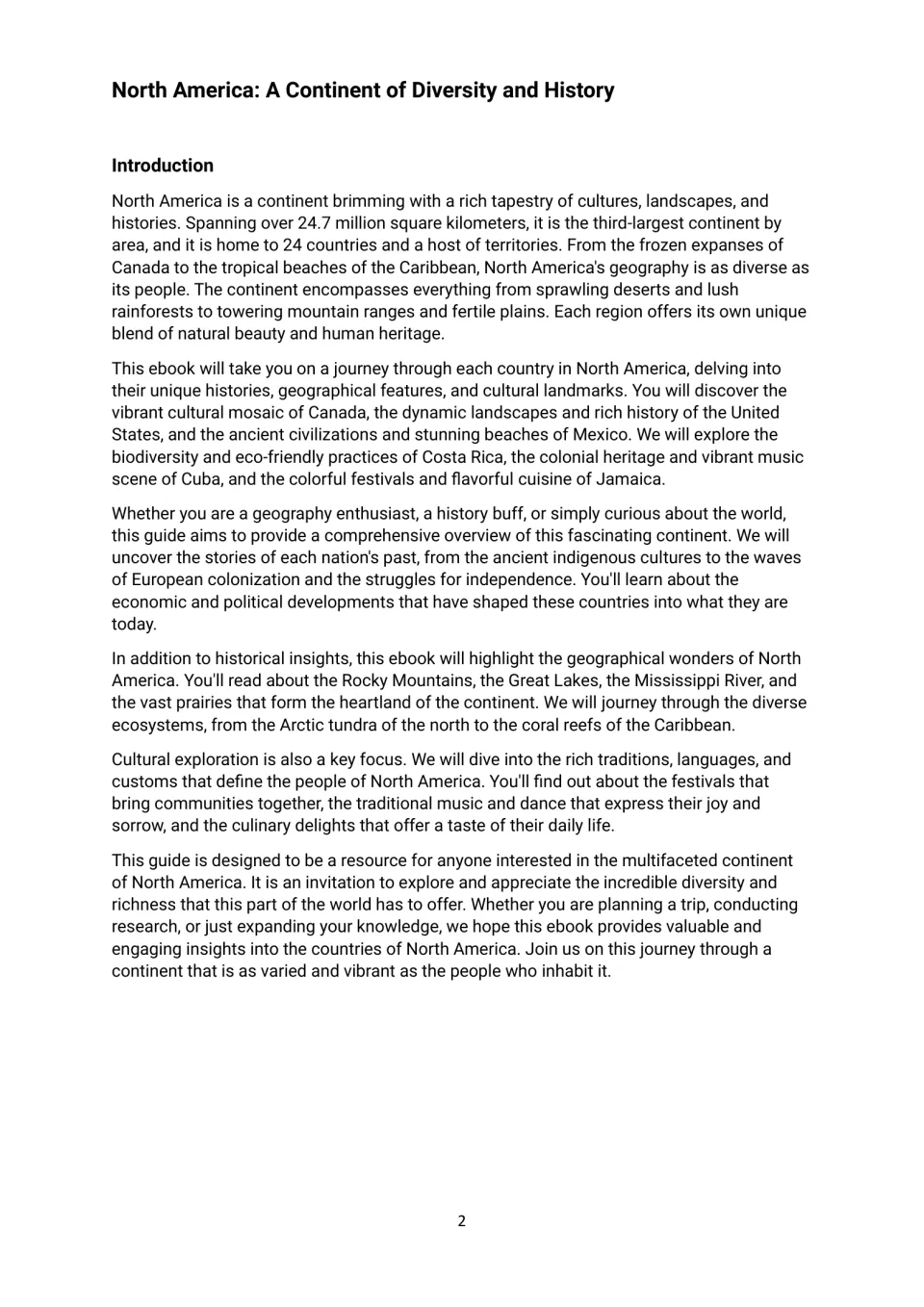 North America: A Continent of Diversity and History

Introduction

North America is a continent brimming with a rich tapestry of cultures, landscapes, and histories. Spanning over 24.7 million square kilometers, it is the third-largest continent by area, and it is home to 24 countries and a host of territories. From the frozen expanses of Canada to the tropical beaches of the Caribbean, North America's geography is as diverse as its people. The continent encompasses everything from sprawling deserts and lush rainforests to towering mountain ranges and fertile plains. Each region offers its own unique blend of natural beauty and human heritage.

This ebook will take you on a journey through each country in North America, delving into their unique histories, geographical features, and cultural landmarks. You will discover the vibrant cultural mosaic of Canada, the dynamic landscapes and rich history of the United States, and the ancient civilizations and stunning beaches of Mexico. We will explore the biodiversity and eco-friendly practices of Costa Rica, the colonial heritage and vibrant music scene of Cuba, and the colorful festivals and flavorful cuisine of Jamaica.

Whether you are a geography enthusiast, a history buff, or simply curious about the world, this guide aims to provide a comprehensive overview of this fascinating continent. We will uncover the stories of each nation's past, from the ancient indigenous cultures to the waves of European colonization and the struggles for independence. You'll learn about the economic and political developments that have shaped these countries into what they are today.

In addition to historical insights, this ebook will highlight the geographical wonders of North America. You'll read about the Rocky Mountains, the Great Lakes, the Mississippi River, and the vast prairies that form the heartland of the continent. We will journey through the diverse ecosystems, from the Arctic tundra of the north to the coral reefs of the Caribbean.

Cultural exploration is also a key focus. We will dive into the rich traditions, languages, and customs that define the people of North America. You'll find out about the festivals that bring communities together, the traditional music and dance that express their joy and sorrow, and the culinary delights that offer a taste of their daily life.

This guide is designed to be a resource for anyone interested in the multifaceted continent of North America. It is an invitation to explore and appreciate the incredible diversity and richness that this part of the world has to offer. Whether you are planning a trip, conducting research, or just expanding your knowledge, we hope this ebook provides valuable and engaging insights into the countries of North America. Join us on this journey through a continent that is as varied and vibrant as the people who inhabit it.

2